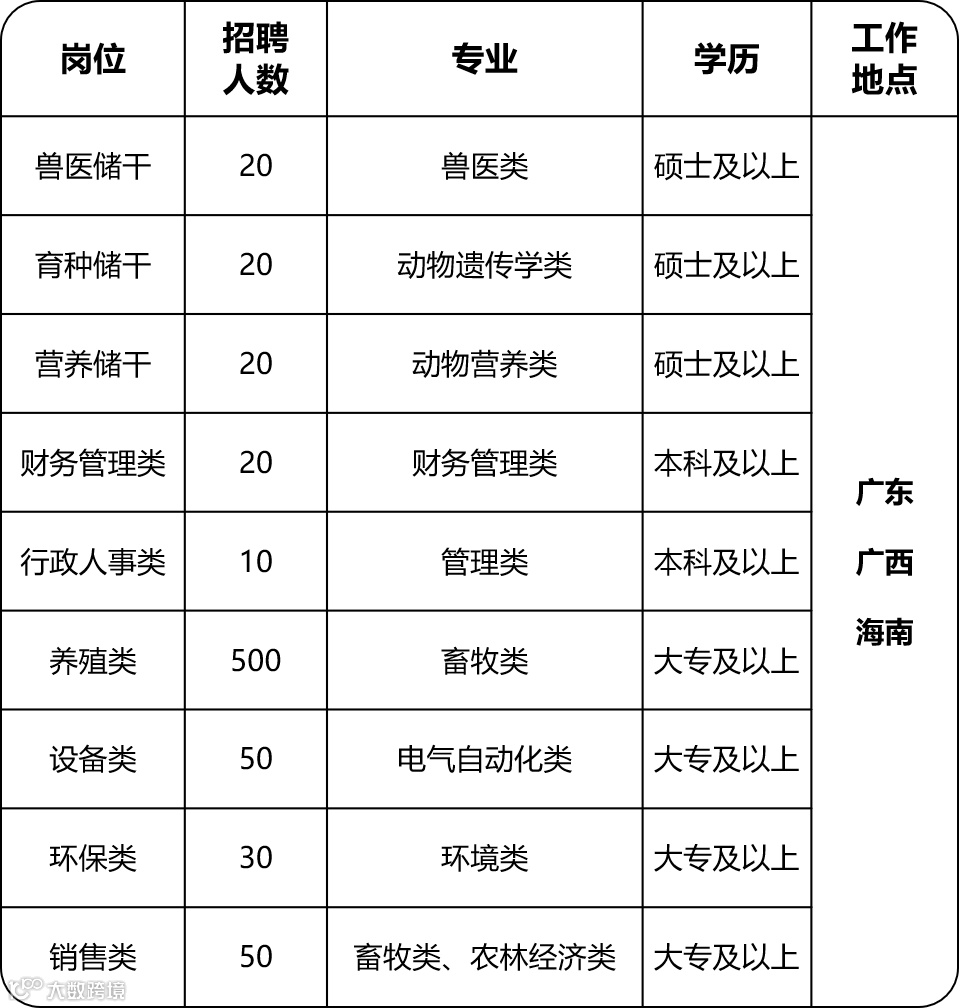 | 岗位 | 招聘人数 | 专业 | 学历 | 工作地点 |
|---|---|---|---|---|
| 兽医储干 | 20 | 兽医类 | 硕士及以上 | 广东 广西 海南 |
| 育种储干 | 20 | 动物遗传学类 | 硕士及以上 | |
| 营养储干 | 20 | 动物营养类 | 硕士及以上 | |
| 财务管理类 | 20 | 财务管理类 | 本科及以上 | |
| 行政人事类 | 10 | 管理类 | 本科及以上 | |
| 养殖类 | 500 | 畜牧类 | 大专及以上 | |
| 设备类 | 50 | 电气自动化类 | 大专及以上 | |
| 环保类 | 30 | 环境类 | 大专及以上 | |
| 销售类 | 50 | 畜牧类、农林经济类 | 大专及以上 | |

大数跨境